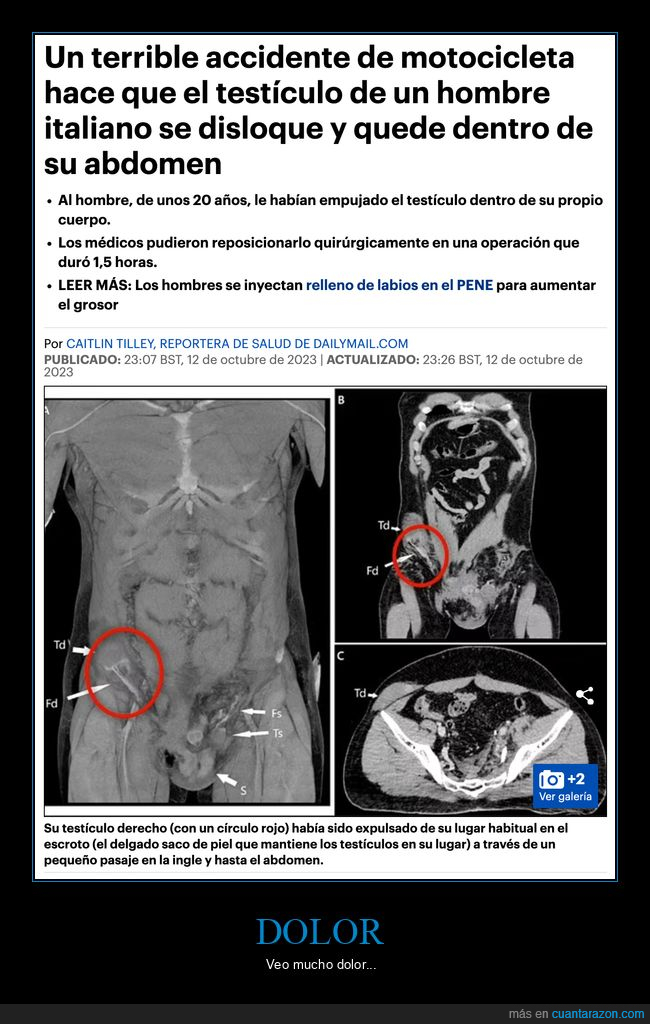 Un terrible accidente de motocicleta hace que el testículo de un hombre italiano se disloque y quede dentro de su abdomen

• Al hombre, de unos 20 años, le habían empujado el testículo dentro de su propio cuerpo.
• Los médicos pudieron reposicionarlo quirúrgicamente en una operación que duró 1,5 horas.
• LEER MÁS: Los hombres se inyectan relleno de labios en el PENE para aumentar el grosor

Por CAITLIN TILLEY, REPORTERA DE SALUD DE DAILYMAIL.COM
PUBLICADO: 23:07 BST, 12 de octubre de 2023 | ACTUALIZADO: 23:26 BST, 12 de octubre de 2023

A
Td
Fd
Fs
Ts
S
B
Td
Fd
C
Td
+2
Ver galería

Su testículo derecho (con un círculo rojo) había sido expulsado de su lugar habitual en el escroto (el delgado saco de piel que mantiene los testículos en su lugar) a través de un pequeño pasaje en la ingle y hasta el abdomen.

DOLOR

Veo mucho dolor...

más en cuantarazon.com